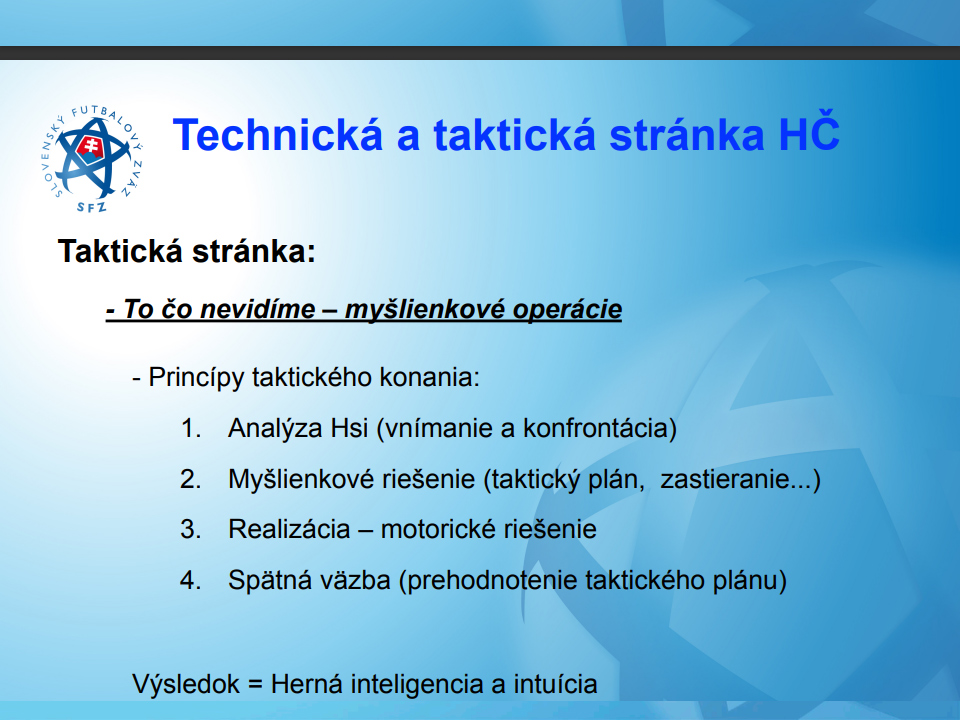 SLOVENSKÝ FUTBALOVÝ ZVÄZ
SFZ

Technická a taktická stránka HČ

Taktická stránka:

- To čo nevidíme – myšlienkové operácie

- Princípy taktického konania:

1. Analýza Hsi (vnímanie a konfrontácia)

2. Myšlienkové riešenie (taktický plán, zastieranie...)

3. Realizácia – motorické riešenie

4. Spätná väzba (prehodnotenie taktického plánu)

Výsledok = Herná inteligencia a intuícia